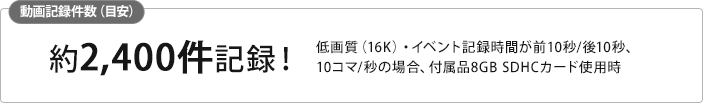 動画記録件数（目安）

約2,400件記録！

低画質（16K）・イベント記録時間が前10秒/後10秒、10コマ/秒の場合、付属品8GB SDHCカード使用時